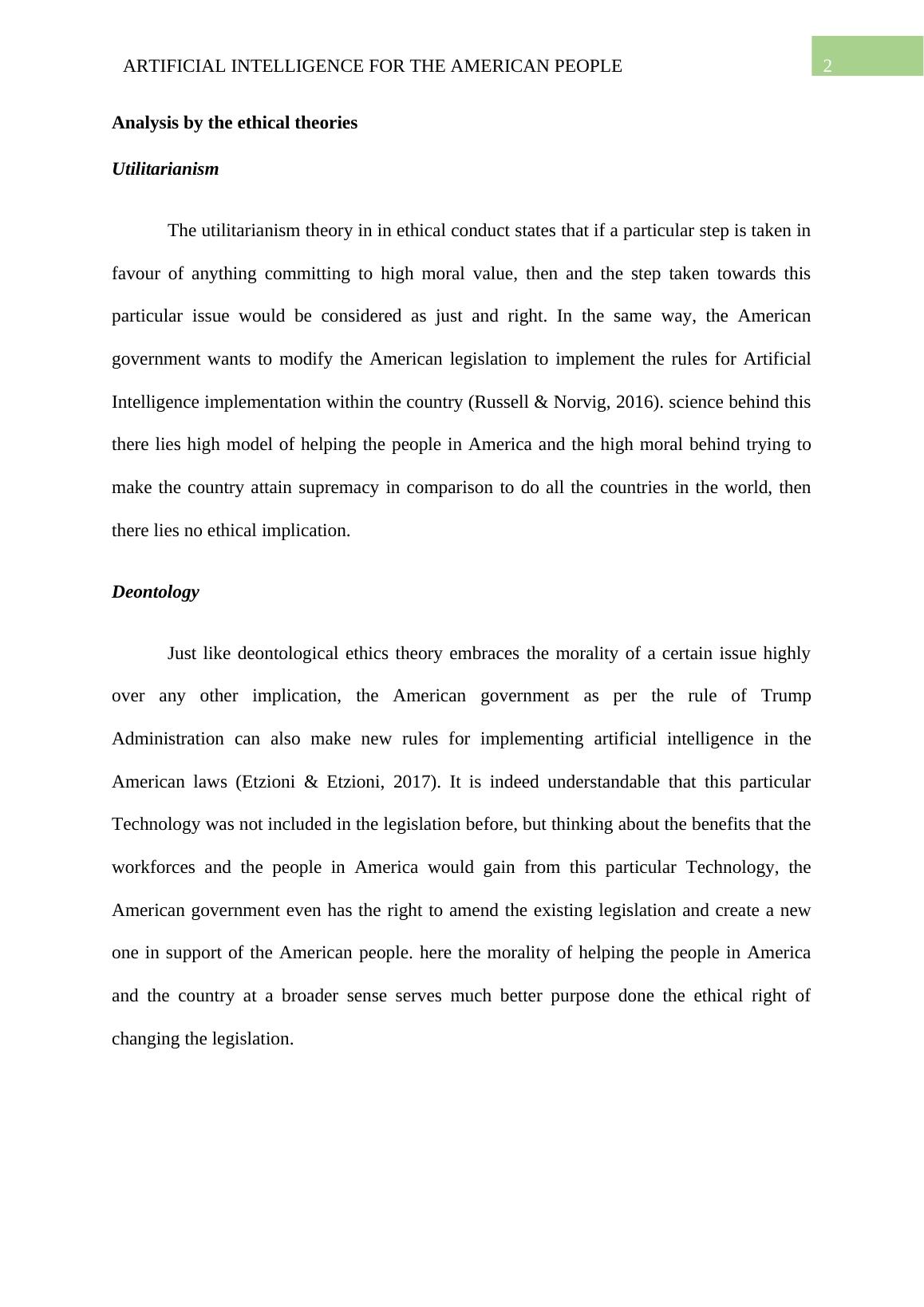 ARTIFICIAL INTELLIGENCE FOR THE AMERICAN PEOPLE

2

Analysis by the ethical theories

Utilitarianism

The utilitarianism theory in in ethical conduct states that if a particular step is taken in favour of anything committing to high moral value, then and the step taken towards this particular issue would be considered as just and right. In the same way, the American government wants to modify the American legislation to implement the rules for Artificial Intelligence implementation within the country (Russell & Norvig, 2016). science behind this there lies high model of helping the people in America and the high moral behind trying to make the country attain supremacy in comparison to do all the countries in the world, then there lies no ethical implication.

Deontology

Just like deontological ethics theory embraces the morality of a certain issue highly over any other implication, the American government as per the rule of Trump Administration can also make new rules for implementing artificial intelligence in the American laws (Etzioni & Etzioni, 2017). It is indeed understandable that this particular Technology was not included in the legislation before, but thinking about the benefits that the workforces and the people in America would gain from this particular Technology, the American government even has the right to amend the existing legislation and create a new one in support of the American people. here the morality of helping the people in America and the country at a broader sense serves much better purpose done the ethical right of changing the legislation.